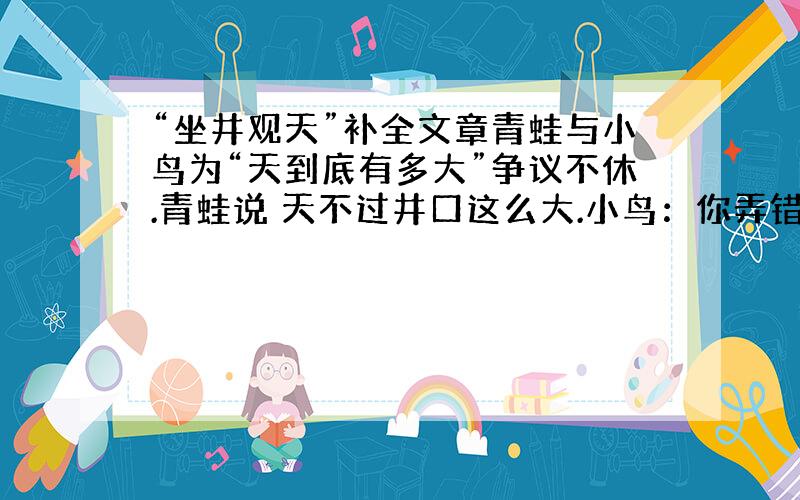 “坐井观天”补全文章青蛙与小鸟为“天到底有多大”争议不休.青蛙说 天不过井口这么大.小鸟：你弄错